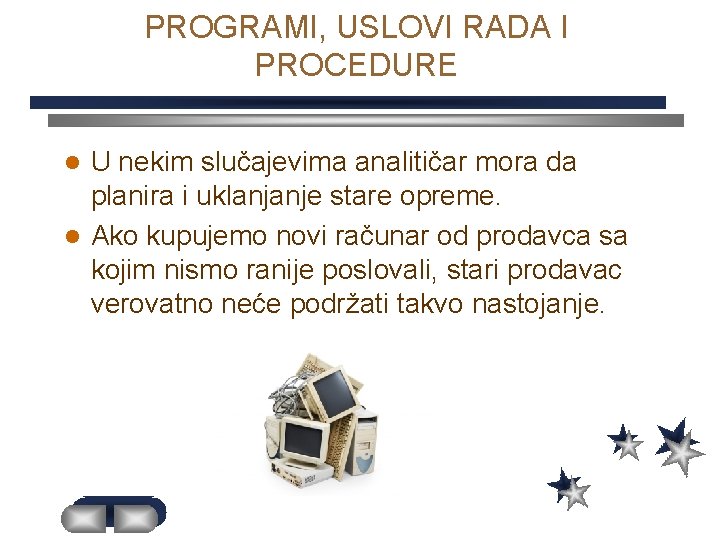 PROGRAMI, USLOVI RADA I PROCEDURE

U nekim slučajevima analitičar mora da planira i uklanjanje stare opreme.

Ako kupujemo novi računar od prodavca sa kojim nismo ranije poslovali, stari prodavac verovatno neće podržati takvo nastojanje.